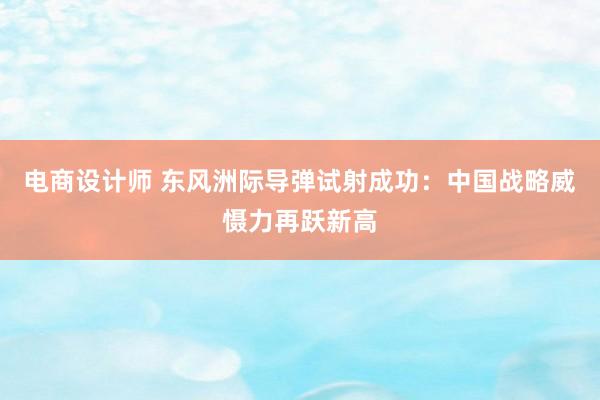 电商设计师 东风洲际导弹试射成功：中国战略威慑力再跃新高